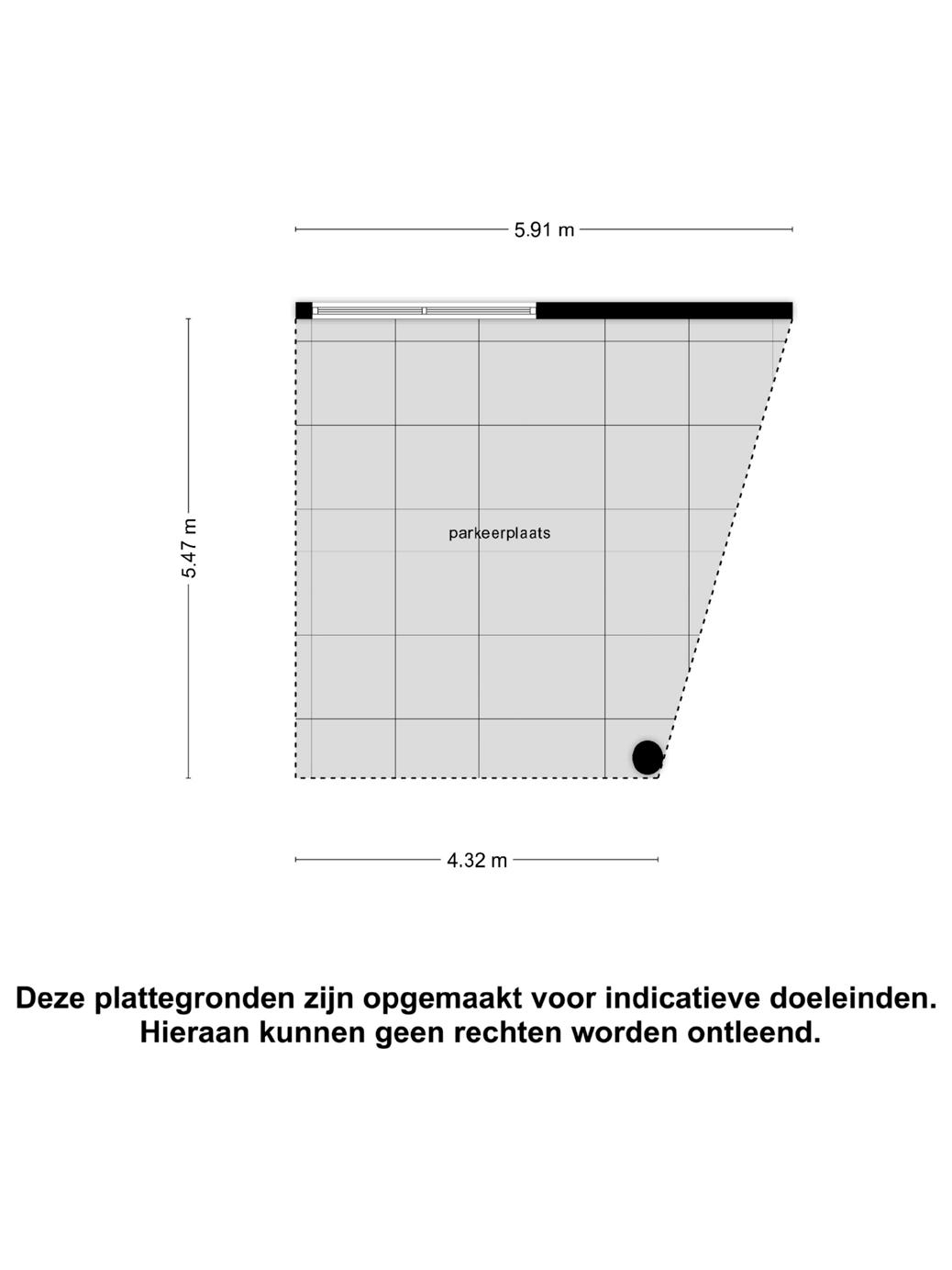 5.91 m

5.47 m

parkeerplaats

4.32 m

Deze plattegronden zijn opgemaakt voor indicatieve doeleinden. Hieraan kunnen geen rechten worden ontleend.